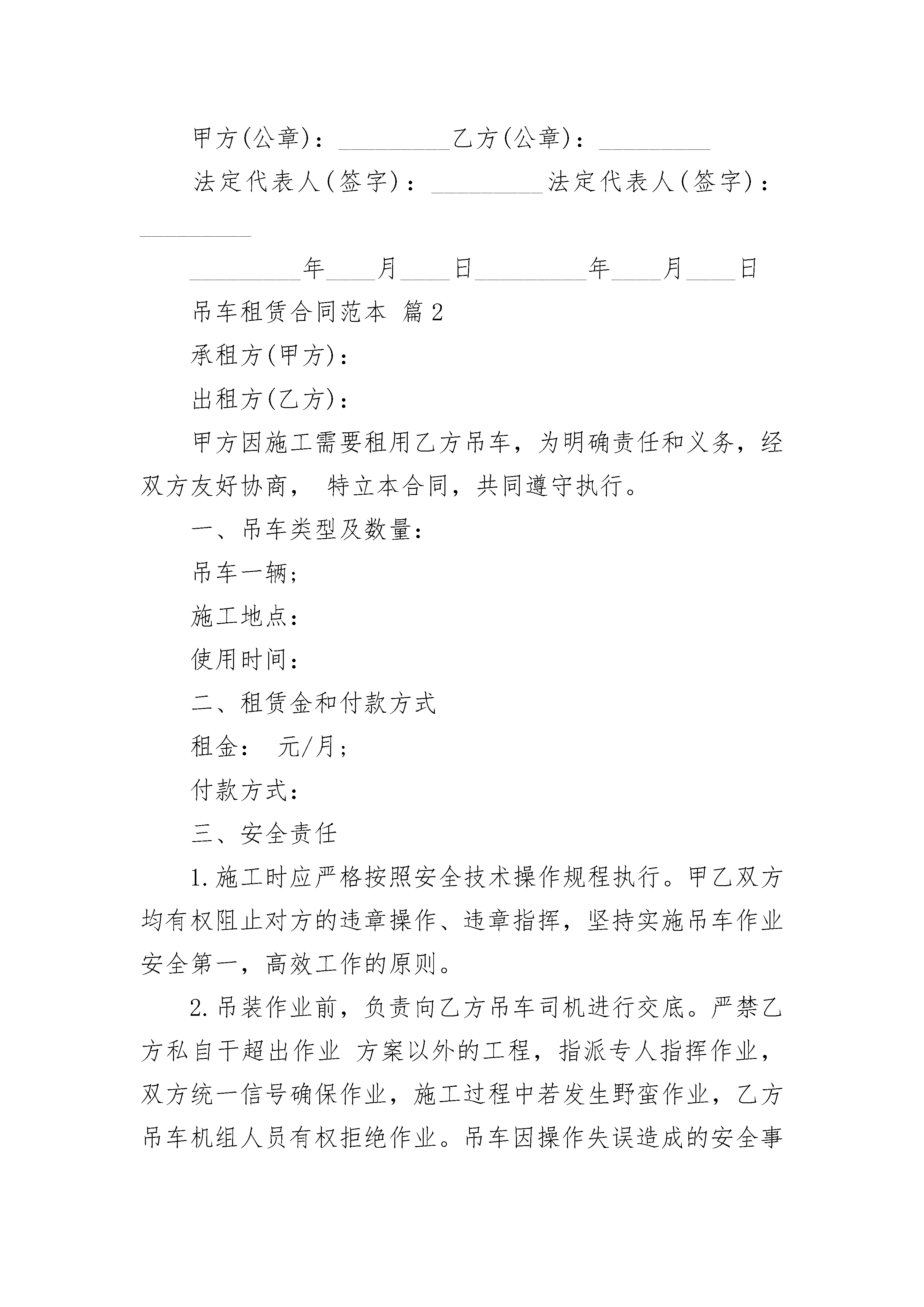 甲方(公章)：_________乙方(公章)：_________

法定代表人(签字)：_________法定代表人(签字)：_________

_________年____月____日_________年____月____日

吊车租赁合同范本 篇2

承租方(甲方)：

出租方(乙方)：

甲方因施工需要租用乙方吊车，为明确责任和义务，经双方友好协商， 特立本合同，共同遵守执行。

一、吊车类型及数量：

吊车一辆；

施工地点：

使用时间：

二、租赁金和付款方式

租金： 元/月；

付款方式：

三、安全责任

1.施工时应严格按照安全技术操作规程执行。甲乙双方均有权阻止对方的违章操作、违章指挥，坚持实施吊车作业安全第一，高效工作的原则。

2.吊装作业前，负责向乙方吊车司机进行交底。严禁乙方私自干超出作业 方案以外的工程，指派专人指挥作业，双方统一信号确保作业，施工过程中若发生野蛮作业，乙方吊车机组人员有权拒绝作业。吊车因操作失误造成的安全事